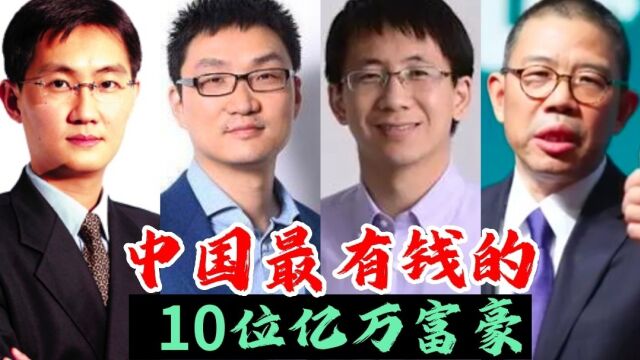 中国最有钱的
10位亿万富豪